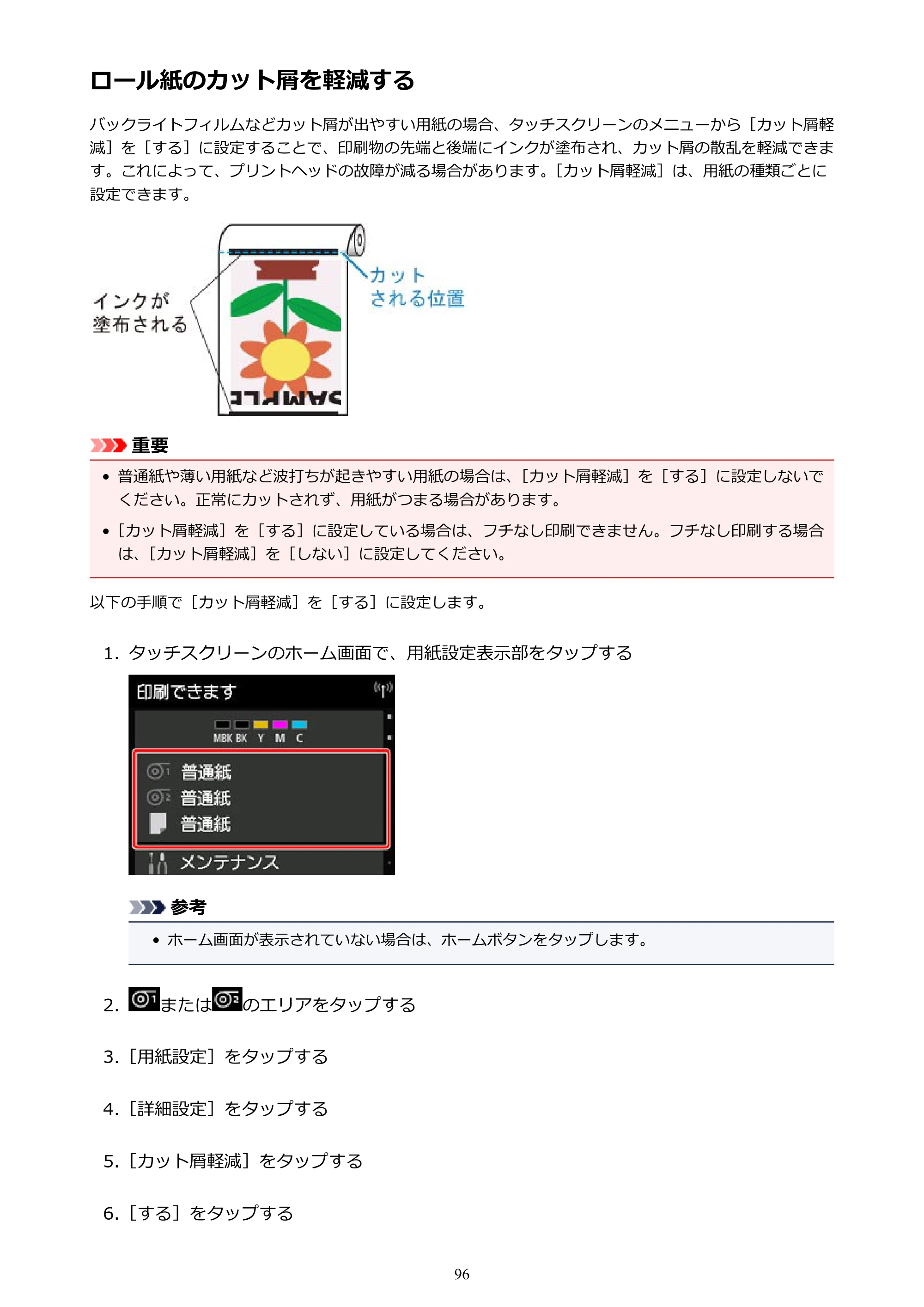 ロール紙のカット屑を軽減する

バックライトフィルムなどカット屑が出やすい用紙の場合、タッチスクリーンのメニューから［カット屑軽減］を［する］に設定することで、印刷物の先端と後端にインクが塗布され、カット屑の散乱を軽減できます。これによって、プリントヘッドの故障が減る場合があります。［カット屑軽減］は、用紙の種類ごとに設定できます。

インクが
塗布される

カット
される位置

SAMPLE

重要

• 普通紙や薄い用紙など波打ちが起きやすい用紙の場合は、［カット屑軽減］を［する］に設定しないでください。正常にカットされず、用紙がつまる場合があります。
• ［カット屑軽減］を［する］に設定している場合は、フチなし印刷できません。フチなし印刷する場合は、［カット屑軽減］を［しない］に設定してください。

以下の手順で［カット屑軽減］を［する］に設定します。

1. タッチスクリーンのホーム画面で、用紙設定表示部をタップする

印刷できます
MBK BK Y M C
普通紙
普通紙
普通紙
メンテナンス

参考

• ホーム画面が表示されていない場合は、ホームボタンをタップします。

2. またはのエリアをタップする

3. ［用紙設定］をタップする

4. ［詳細設定］をタップする

5. ［カット屑軽減］をタップする

6. ［する］をタップする

96